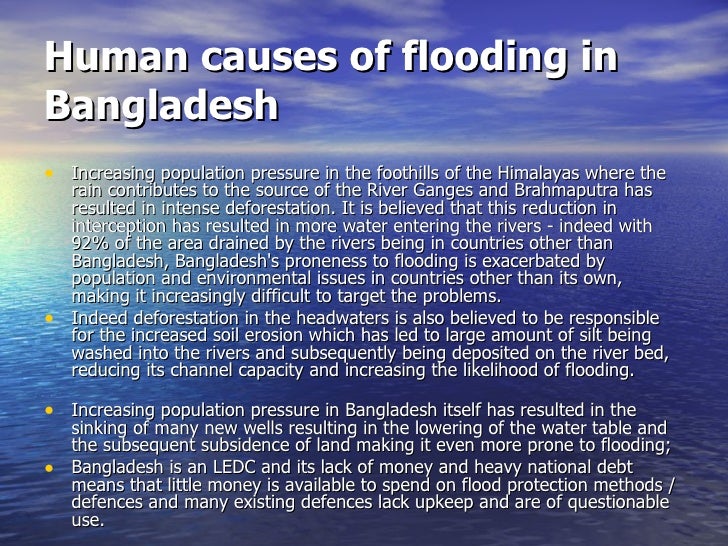 Human causes of flooding in Bangladesh

• Increasing population pressure in the foothills of the Himalayas where the rain contributes to the source of the River Ganges and Brahmaputra has resulted in intense deforestation. It is believed that this reduction in interception has resulted in more water entering the rivers - indeed with 92% of the area drained by the rivers being in countries other than Bangladesh, Bangladesh's proneness to flooding is exacerbated by population and environmental issues in countries other than its own, making it increasingly difficult to target the problems.
• Indeed deforestation in the headwaters is also believed to be responsible for the increased soil erosion which has led to large amount of silt being washed into the rivers and subsequently being deposited on the river bed, reducing its channel capacity and increasing the likelihood of flooding.

• Increasing population pressure in Bangladesh itself has resulted in the sinking of many new wells resulting in the lowering of the water table and the subsequent subsidence of land making it even more prone to flooding;
• Bangladesh is an LEDC and its lack of money and heavy national debt means that little money is available to spend on flood protection methods / defences and many existing defences lack upkeep and are of questionable use.